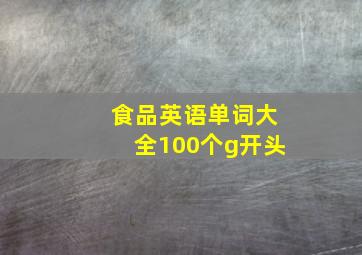 食品英语单词大全100个g开头